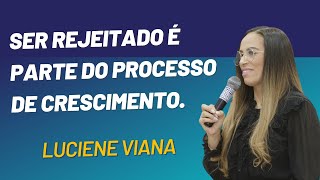 SER REJEITADO É PARTE DO PROCESSO DE CRESCIMENTO.

LUCIENE VIANA